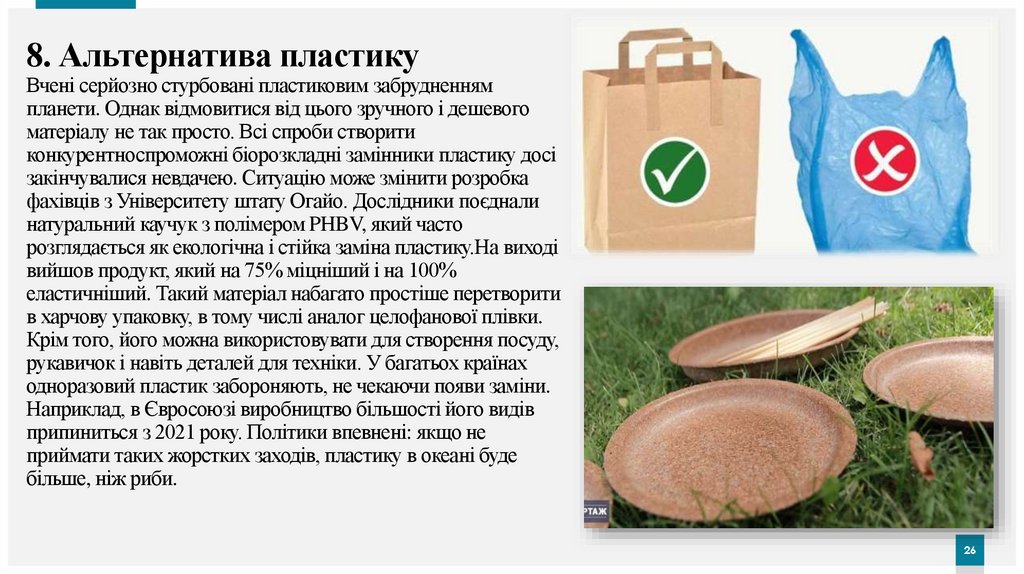 8. Альтернатива пластику

Вчені серйозно стурбовані пластиковим забрудненням планети. Однак відмовитися від цього зручного і дешевого матеріалу не так просто. Всі спроби створити конкурентноспроможні біорозкладні замінники пластику досі закінчувалися невдачею. Ситуацію може змінити розробка фахівців з Університету штату Огайо. Дослідники поєднали натуральний каучук з полімером PHBV, який часто розглядається як екологічна і стійка заміна пластику.На виході вийшов продукт, який на 75% міцніший і на 100% еластичніший. Такий матеріал набагато простіше перетворити в харчову упаковку, в тому числі аналог целофанової плівки. Крім того, його можна використовувати для створення посуду, рукавичок і навіть деталей для техніки. У багатьох країнах одноразовий пластик забороняють, не чекаючи появи заміни. Наприклад, в Євросоюзі виробництво більшості його видів припиниться з 2021 року. Політики впевнені: якщо не приймати таких жорстких заходів, пластику в океані буде більше, ніж риби.

РТАЖ

26